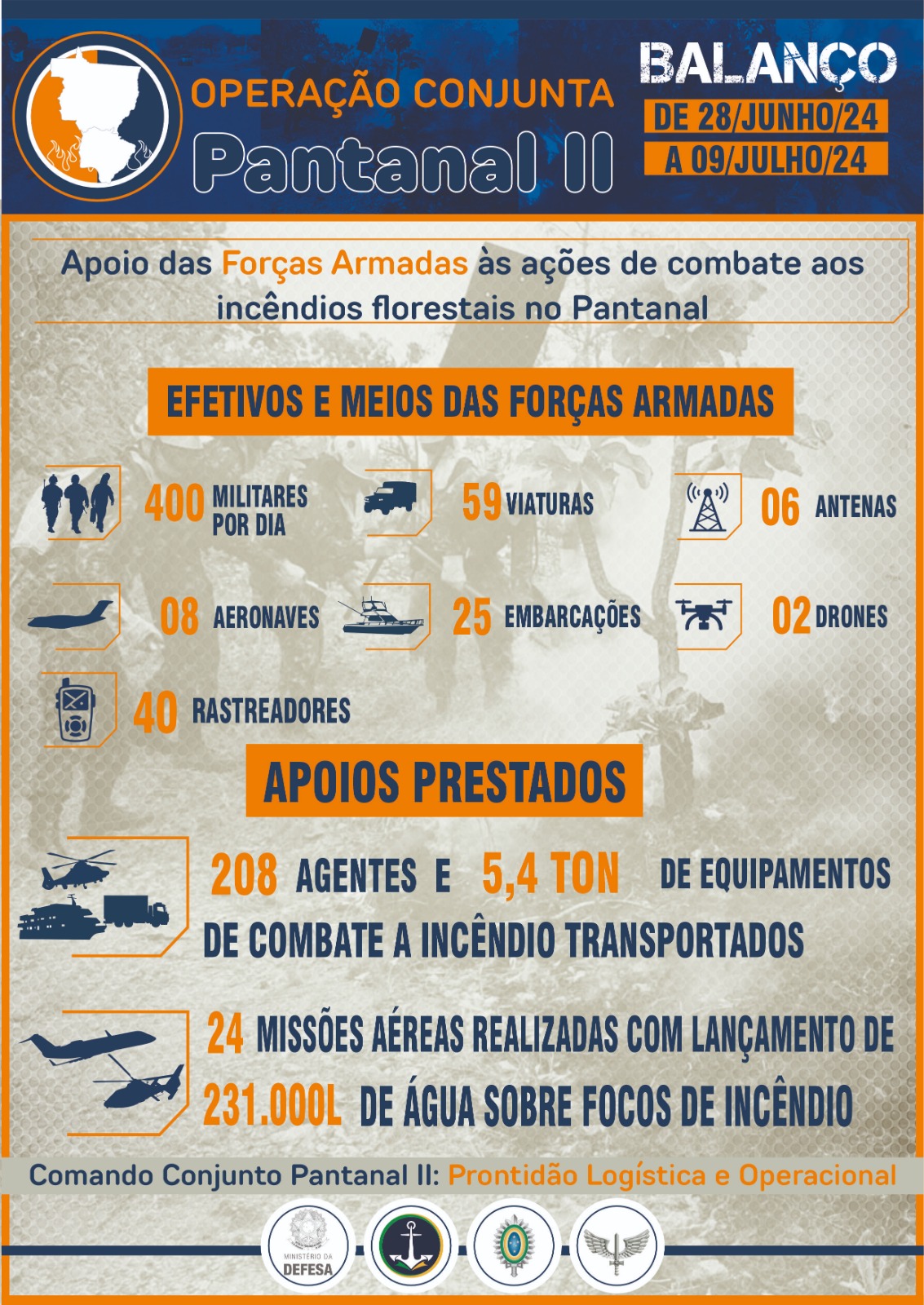 OPERAÇÃO CONJUNTA
Pantanal II

BALANÇO
DE 28/JUNHO/24
A 09/JULHO/24

Apoio das Forças Armadas às ações de combate aos incêndios florestais no Pantanal

EFETIVOS E MEIOS DAS FORÇAS ARMADAS

400 MILITARES POR DIA

59 VIATURAS

06 ANTENAS

08 AERONAVES

25 EMBARCAÇÕES

02 DRONES

40 RASTREADORES

APOIOS PRESTADOS

208 AGENTES E 5,4 TON DE EQUIPAMENTOS DE COMBATE A INCÊNDIO TRANSPORTADOS

24 MISSÕES AÉREAS REALIZADAS COM LANÇAMENTO DE 231.000L DE ÁGUA SOBRE FOCOS DE INCÊNDIO

Comando Conjunto Pantanal II: Prontidão Logística e Operacional

MINISTÉRIO DA
DEFESA